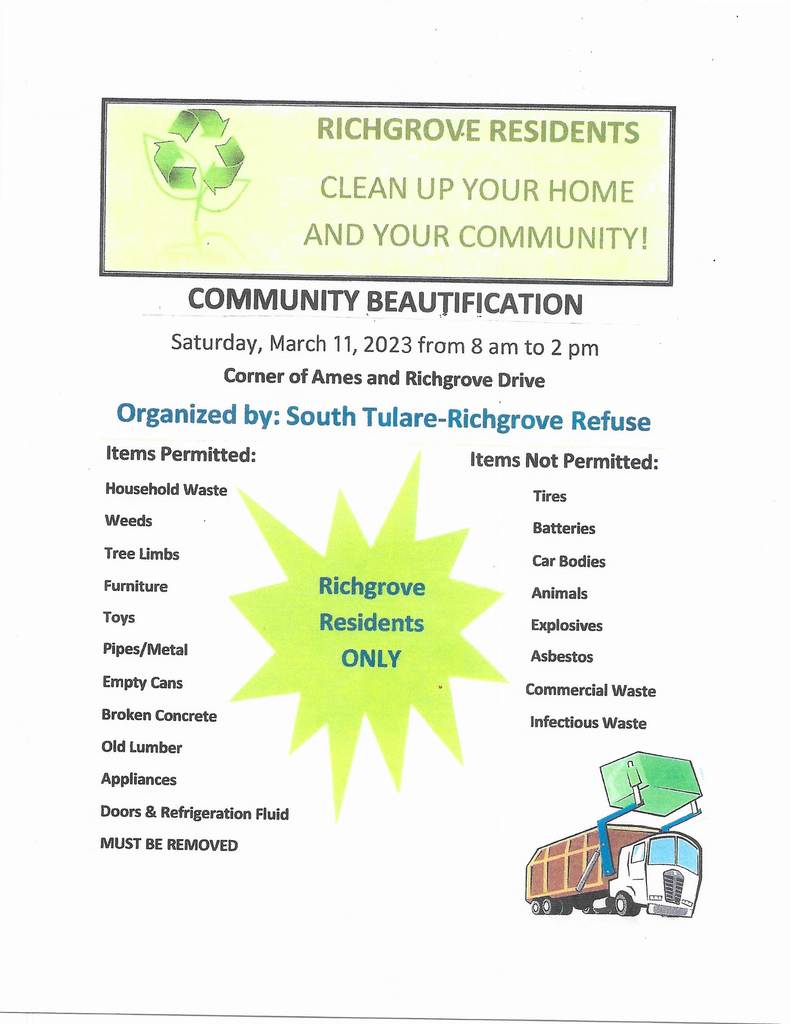 RICHGROVE RESIDENTS

CLEAN UP YOUR HOME AND YOUR COMMUNITY!

COMMUNITY BEAUTIFICATION

Saturday, March 11, 2023 from 8 am to 2 pm

Corner of Ames and Richgrove Drive

Organized by: South Tulare-Richgrove Refuse

Items Permitted:

Household Waste
Weeds
Tree Limbs
Furniture
Toys
Pipes/Metal
Empty Cans
Broken Concrete
Old Lumber
Appliances
Doors & Refrigeration Fluid
MUST BE REMOVED

Richgrove Residents ONLY

Items Not Permitted:

Tires
Batteries
Car Bodies
Animals
Explosives
Asbestos
Commercial Waste
Infectious Waste